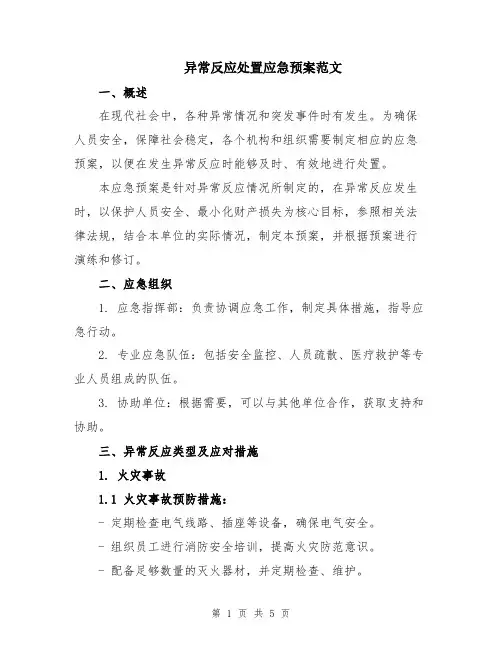 异常反应处置应急预案范文

一、概述

在现代社会中，各种异常情况和突发事件时有发生。为确保人员安全，保障社会稳定，各个机构和组织需要制定相应的应急预案，以便在发生异常反应时能够及时、有效地进行处置。

本应急预案是针对异常反应情况所制定的，在异常反应发生时，以保护人员安全、最小化财产损失为核心目标，参照相关法律法规，结合本单位的实际情况，制定本预案，并根据预案进行演练和修订。

二、应急组织

1. 应急指挥部：负责协调应急工作，制定具体措施，指导应急行动。

2. 专业应急队伍：包括安全监控、人员疏散、医疗救护等专业人员组成的队伍。

3. 协助单位：根据需要，可以与其他单位合作，获取支持和协助。

三、异常反应类型及应对措施

1. 火灾事故

1.1 火灾事故预防措施：

- 定期检查电气线路、插座等设备，确保电气安全。

- 组织员工进行消防安全培训，提高火灾防范意识。

- 配备足够数量的灭火器材，并定期检查、维护。

第 1 页 共 5 页